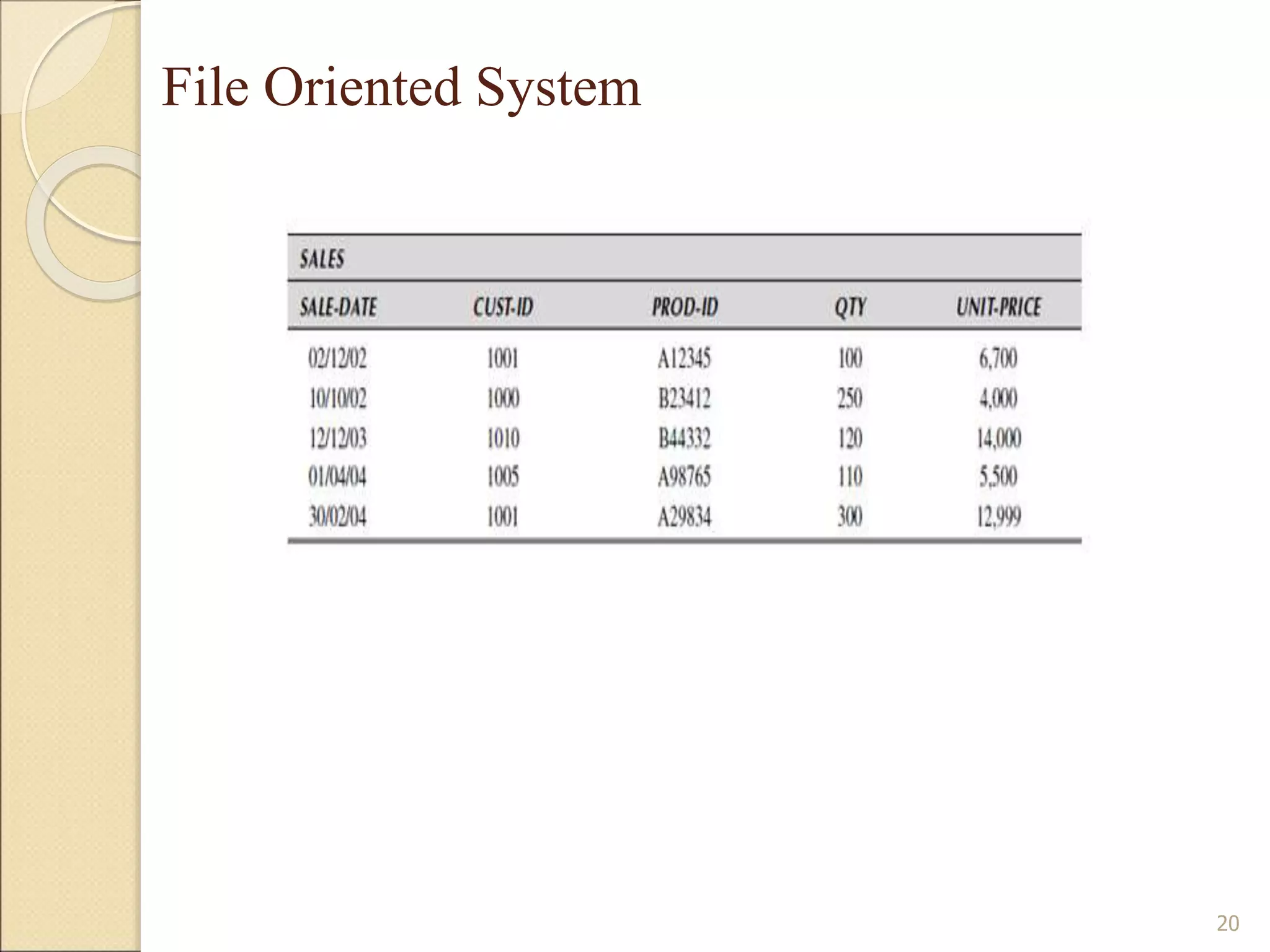 File Oriented System

SALES

| SALE-DATE | CUST-ID | PROD-ID | QTY | UNIT-PRICE |
|---|---|---|---|---|
| 02/12/02 | 1001 | A12345 | 100 | 6,700 |
| 10/10/02 | 1000 | B23412 | 250 | 4,000 |
| 12/12/03 | 1010 | B44332 | 120 | 14,000 |
| 01/04/04 | 1005 | A98765 | 110 | 5,500 |
| 30/02/04 | 1001 | A29834 | 300 | 12,999 |

20